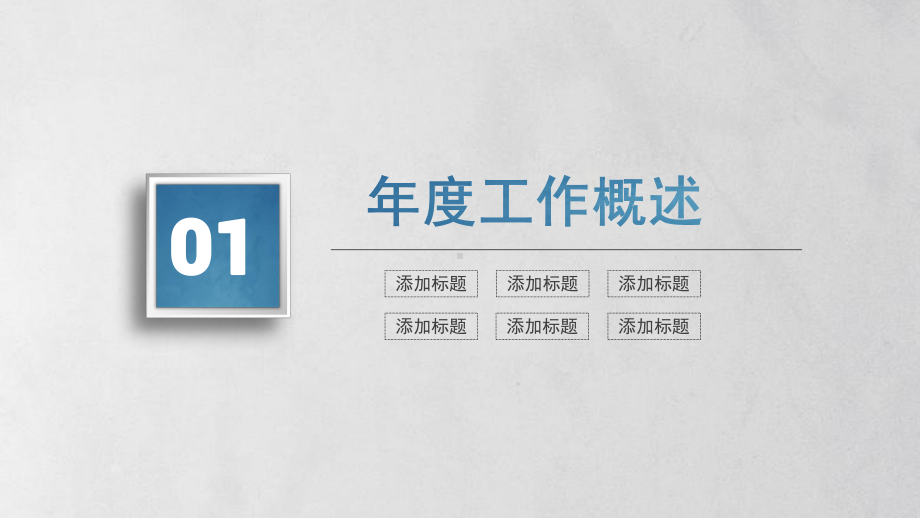 01

年度工作概述

添加标题 添加标题 添加标题

添加标题 添加标题 添加标题